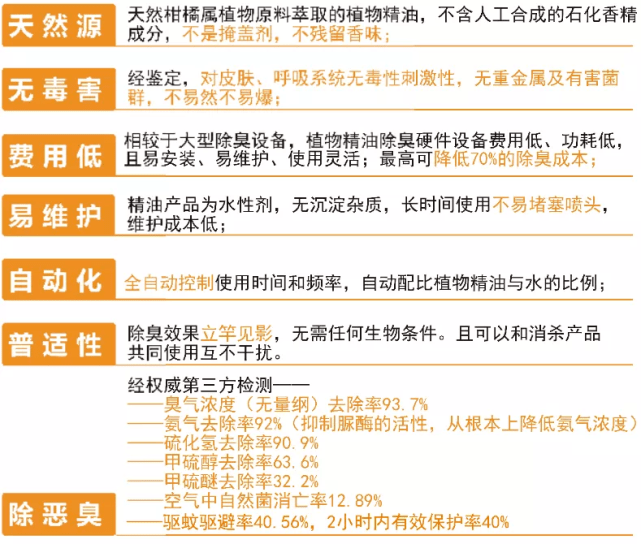 天然源
天然柑橘属植物原料萃取的植物精油，不含人工合成的石化香精成分，不是掩盖剂，不残留香味；

无毒害
经鉴定，对皮肤、呼吸系统无毒性刺激性，无重金属及有害菌群，不易然不易爆；

费用低
相较于大型除臭设备，植物精油除臭硬件设备费用低、功耗低，且易安装、易维护、使用灵活；最高可降低70%的除臭成本；

易维护
精油产品为水性剂，无沉淀杂质，长时间使用不易堵塞喷头，维护成本低；

自动化
全自动控制使用时间和频率，自动配比植物精油与水的比例；

普适性
除臭效果立竿见影，无需任何生物条件。且可以和消杀产品共同使用互不干扰。

除恶臭
经权威第三方检测——
——臭气浓度（无量纲）去除率93.7%
——氨气去除率92%（抑制脲酶的活性，从根本上降低氨气浓度）
——硫化氢去除率90.9%
——甲硫醇去除率63.6%
——甲硫醚去除率32.2%
——空气中自然菌消亡率12.89%
——驱蚊驱避率40.56%，2小时内有效保护率40%